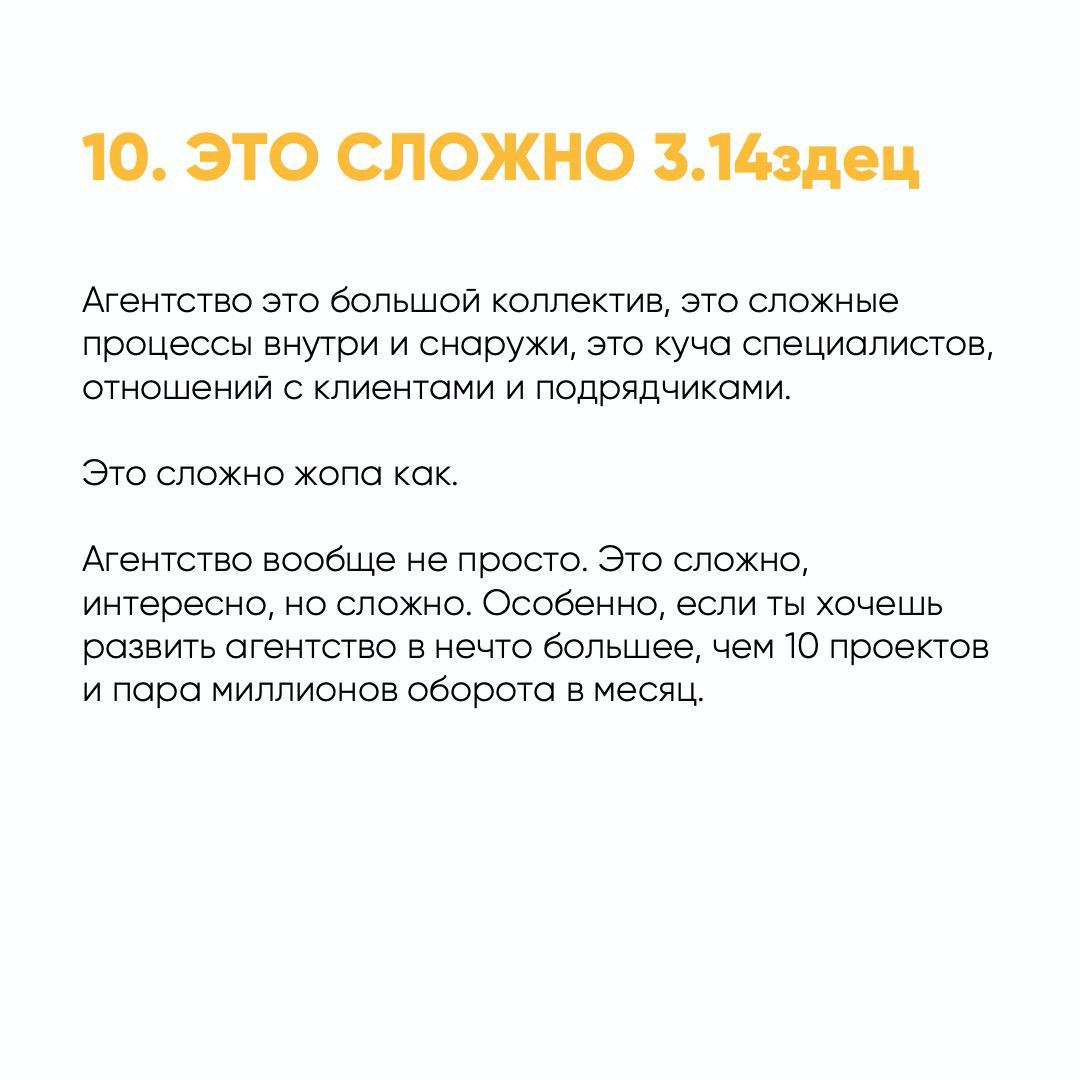 10. ЭТО СЛОЖНО 3.14здец

Агентство это большой коллектив, это сложные процессы внутри и снаружи, это куча специалистов, отношений с клиентами и подрядчиками.

Это сложно жопа как.

Агентство вообще не просто. Это сложно, интересно, но сложно. Особенно, если ты хочешь развить агентство в нечто большее, чем 10 проектов и пара миллионов оборота в месяц.